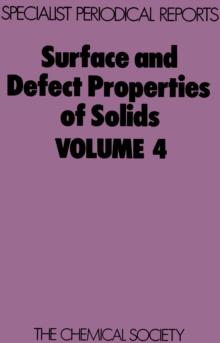 SPECIALIST PERIODICAL REPORTS

Surface and Defect Properties of Solids
VOLUME 4

THE CHEMICAL SOCIETY